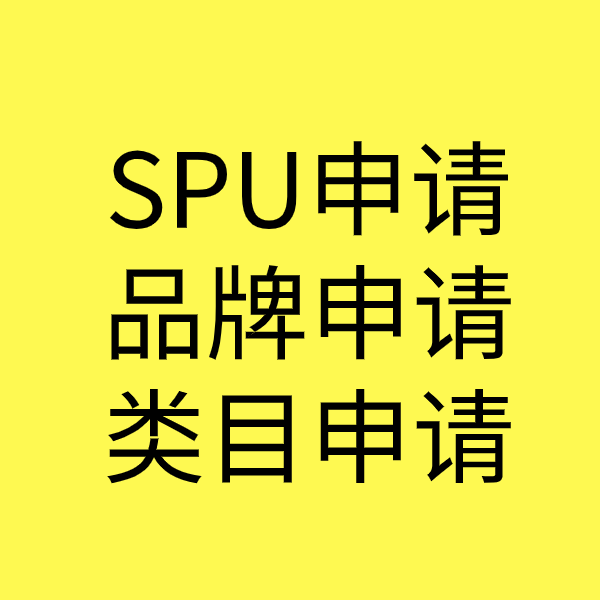 SPU申请
品牌申请
类目申请